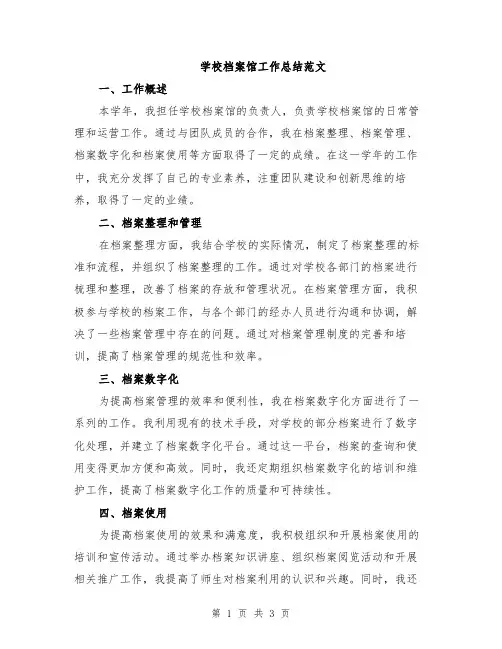 学校档案馆工作总结范文

一、工作概述

本学年，我担任学校档案馆的负责人，负责学校档案馆的日常管理和运营工作。通过与团队成员的合作，我在档案整理、档案管理、档案数字化和档案使用等方面取得了一定的成绩。在这一学年的工作中，我充分发挥了自己的专业素养，注重团队建设和创新思维的培养，取得了一定的业绩。

二、档案整理和管理

在档案整理方面，我结合学校的实际情况，制定了档案整理的标准和流程，并组织了档案整理的工作。通过对学校各部门的档案进行梳理和整理，改善了档案的存放和管理状况。在档案管理方面，我积极参与学校的档案工作，与各个部门的经办人员进行沟通和协调，解决了一些档案管理中存在的问题。通过对档案管理制度的完善和培训，提高了档案管理的规范性和效率。

三、档案数字化

为提高档案管理的效率和便利性，我在档案数字化方面进行了一系列的工作。我利用现有的技术手段，对学校的部分档案进行了数字化处理，并建立了档案数字化平台。通过这一平台，档案的查询和使用变得更加方便和高效。同时，我还定期组织档案数字化的培训和维护工作，提高了档案数字化工作的质量和可持续性。

四、档案使用

为提高档案使用的效果和满意度，我积极组织和开展档案使用的培训和宣传活动。通过举办档案知识讲座、组织档案阅览活动和开展相关推广工作，我提高了师生对档案利用的认识和兴趣。同时，我还

第 1 页 共 3 页